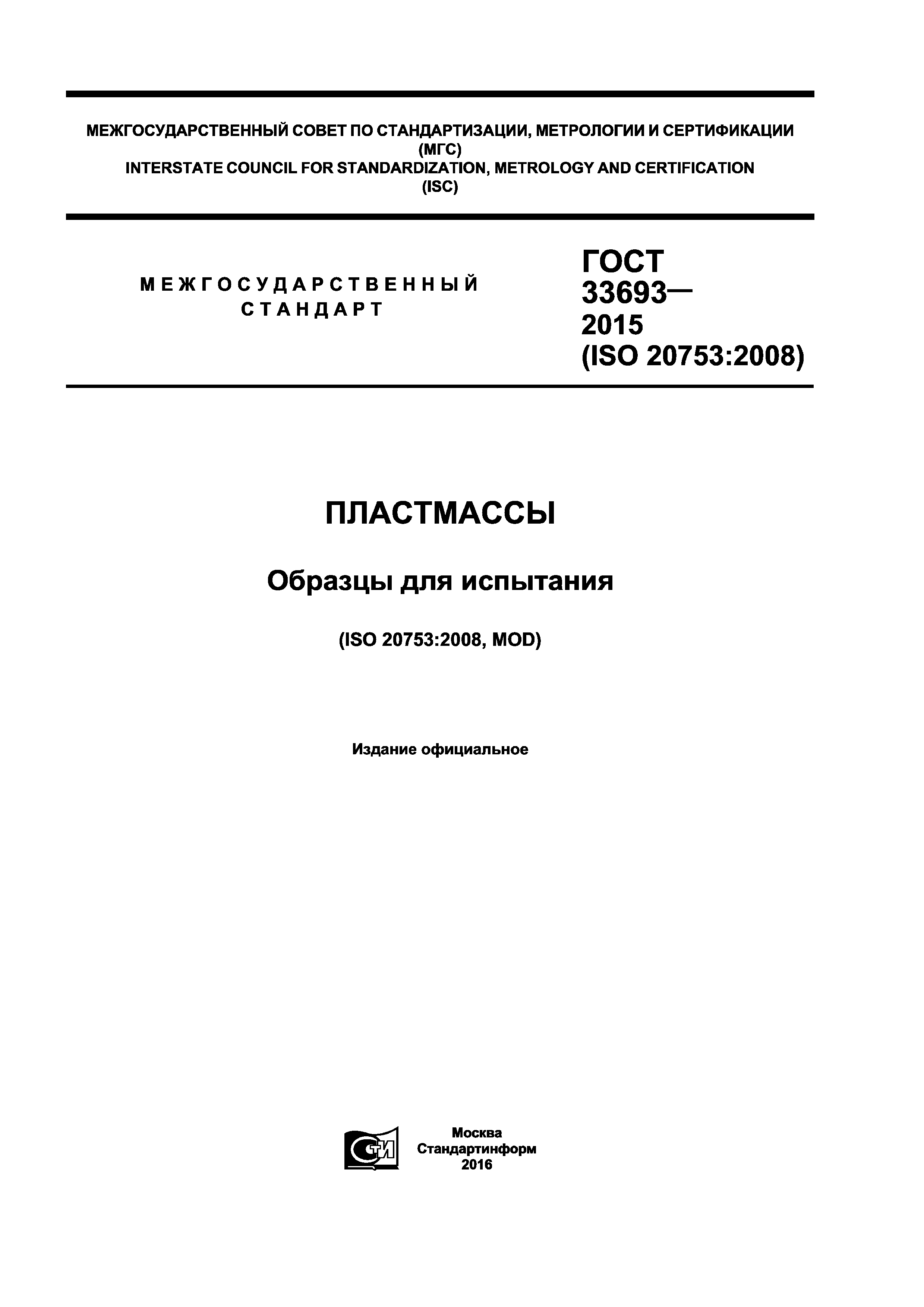 МЕЖГОСУДАРСТВЕННЫЙ СОВЕТ ПО СТАНДАРТИЗАЦИИ, МЕТРОЛОГИИ И СЕРТИФИКАЦИИ
(МГС)
INTERSTATE COUNCIL FOR STANDARDIZATION, METROLOGY AND CERTIFICATION
(ISC)

МЕЖГОСУДАРСТВЕННЫЙ
СТАНДАРТ

ГОСТ
33693—
2015
(ISO 20753:2008)

ПЛАСТМАССЫ

Образцы для испытания

(ISO 20753:2008, MOD)

Издание официальное

СТИ

Москва
Стандартинформ
2016